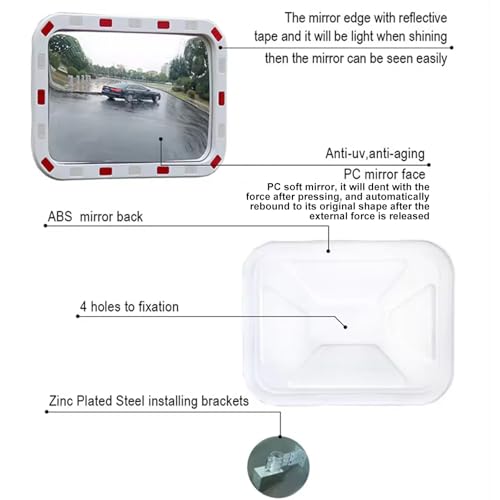 The mirror edge with reflective tape and it will be light when shining then the mirror can be seen easily

Anti-uv,anti-aging

PC mirror face

PC soft mirror, it will dent with the force after pressing, and automatically rebound to its original shape after the external force is released

ABS mirror back

4 holes to fixation

Zinc Plated Steel installing brackets